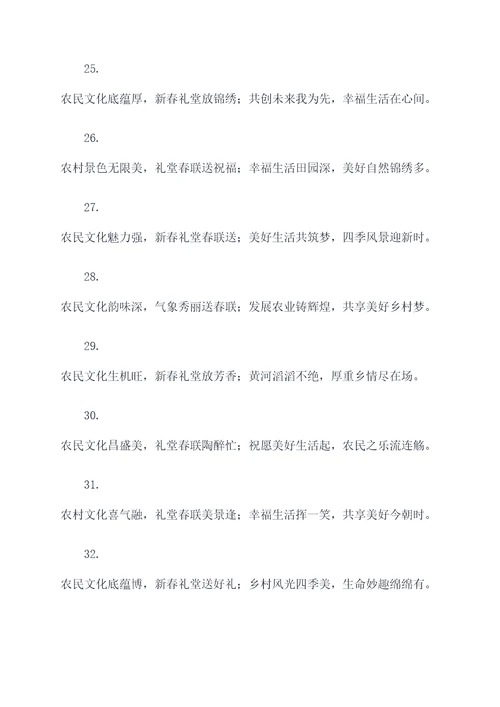 25.

农民文化底蕴厚，新春礼堂放锦绣；共创未来我为先，幸福生活在心间。

26.

农村景色无限美，礼堂春联送祝福；幸福生活田园深，美好自然锦绣多。

27.

农民文化魅力强，新春礼堂春联送；美好生活共筑梦，四季风景迎新时。

28.

农民文化韵味深，气象秀丽送春联；发展农业铸辉煌，共享美好乡村梦。

29.

农民文化生机旺，新春礼堂放芳香；黄河滔滔不绝，厚重乡情尽在场。

30.

农民文化昌盛美，礼堂春联陶醉忙；祝愿美好生活起，农民之乐流连觞。

31.

农村文化喜气融，礼堂春联美景逢；幸福生活挥一笑，共享美好今朝时。

32.

农民文化底蕴博，新春礼堂送好礼；乡村风光四季美，生命妙趣绵绵有。